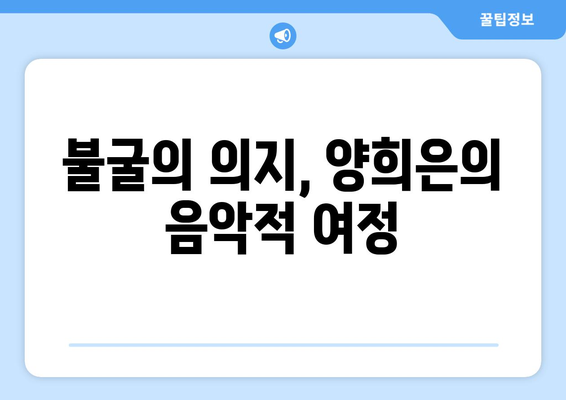 꿀팁정보

불굴의 의지, 양희은의 음악적 여정